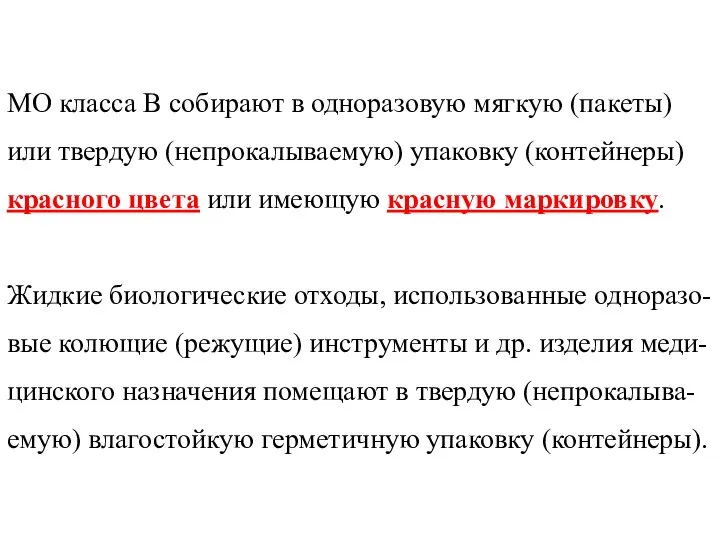 МО класса В собирают в одноразовую мягкую (пакеты) или твердую (непрокалываемую) упаковку (контейнеры) красного цвета или имеющую красную маркировку.

Жидкие биологические отходы, использованные одноразовые колющие (режущие) инструменты и др. изделия медицинского назначения помещают в твердую (непрокалываемую) влагостойкую герметичную упаковку (контейнеры).